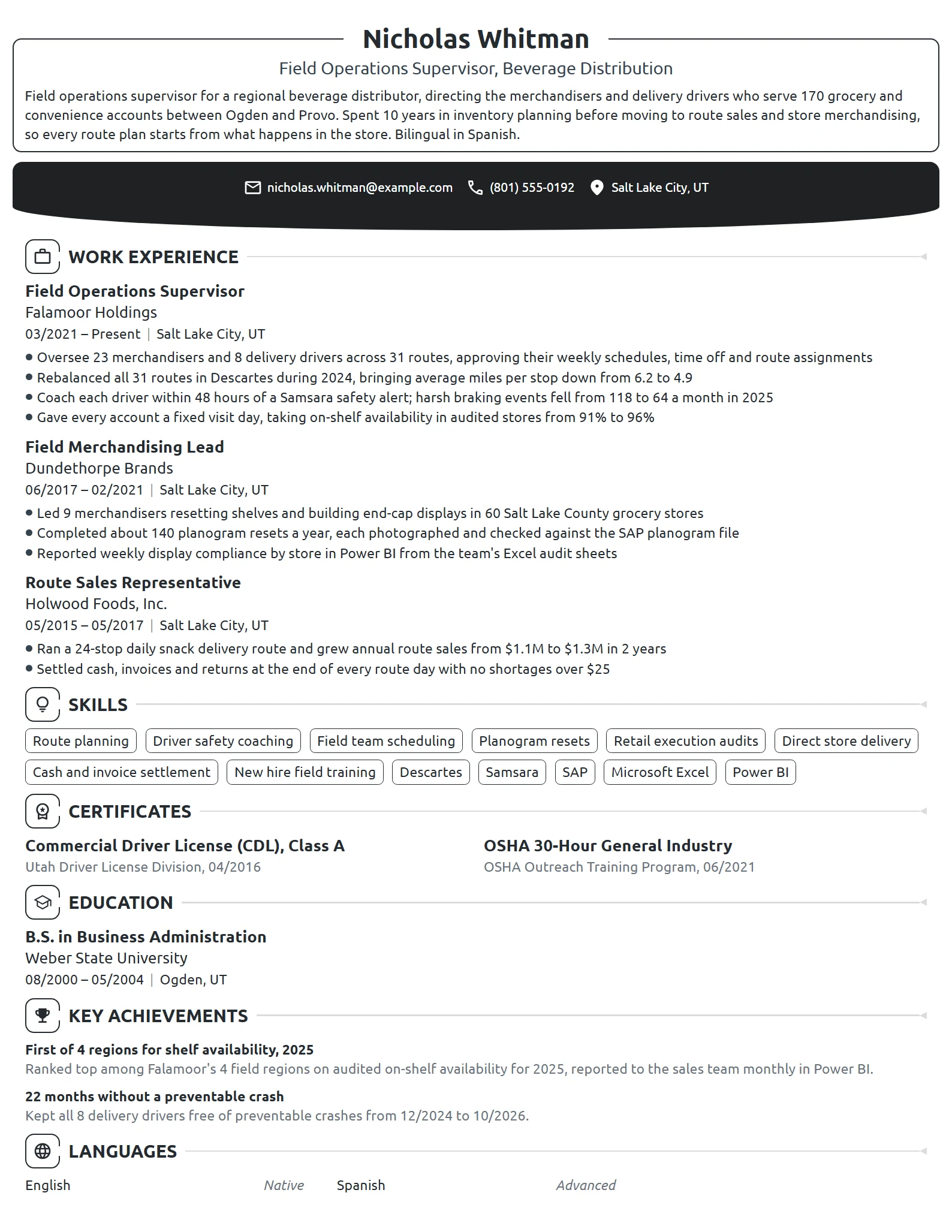 Nicholas Whitman

Field Operations Supervisor, Beverage Distribution

Field operations supervisor for a regional beverage distributor, directing the merchandisers and delivery drivers who serve 170 grocery and convenience accounts between Ogden and Provo. Spent 10 years in inventory planning before moving to route sales and store merchandising, so every route plan starts from what happens in the store. Bilingual in Spanish.

nicholas.whitman@example.com (801) 555-0192 Salt Lake City, UT

WORK EXPERIENCE

Field Operations Supervisor
Falamoor Holdings
03/2021 – Present | Salt Lake City, UT

• Oversee 23 merchandisers and 8 delivery drivers across 31 routes, approving their weekly schedules, time off and route assignments
• Rebalanced all 31 routes in Descartes during 2024, bringing average miles per stop down from 6.2 to 4.9
• Coach each driver within 48 hours of a Samsara safety alert; harsh braking events fell from 118 to 64 a month in 2025
• Gave every account a fixed visit day, taking on-shelf availability in audited stores from 91% to 96%

Field Merchandising Lead
Dundethorpe Brands
06/2017 – 02/2021 | Salt Lake City, UT

• Led 9 merchandisers resetting shelves and building end-cap displays in 60 Salt Lake County grocery stores
• Completed about 140 planogram resets a year, each photographed and checked against the SAP planogram file
• Reported weekly display compliance by store in Power BI from the team's Excel audit sheets

Route Sales Representative
Holwood Foods, Inc.
05/2015 – 05/2017 | Salt Lake City, UT

• Ran a 24-stop daily snack delivery route and grew annual route sales from $1.1M to $1.3M in 2 years
• Settled cash, invoices and returns at the end of every route day with no shortages over $25

SKILLS

Route planning
Driver safety coaching
Field team scheduling
Planogram resets
Retail execution audits
Direct store delivery
Cash and invoice settlement
New hire field training
Descartes
Samsara
SAP
Microsoft Excel
Power BI

CERTIFICATES

Commercial Driver License (CDL), Class A
Utah Driver License Division, 04/2016

OSHA 30-Hour General Industry
OSHA Outreach Training Program, 06/2021

EDUCATION

B.S. in Business Administration
Weber State University
08/2000 – 05/2004 | Ogden, UT

KEY ACHIEVEMENTS

First of 4 regions for shelf availability, 2025
Ranked top among Falamoor's 4 field regions on audited on-shelf availability for 2025, reported to the sales team monthly in Power BI.

22 months without a preventable crash
Kept all 8 delivery drivers free of preventable crashes from 12/2024 to 10/2026.

LANGUAGES

English Native
Spanish Advanced